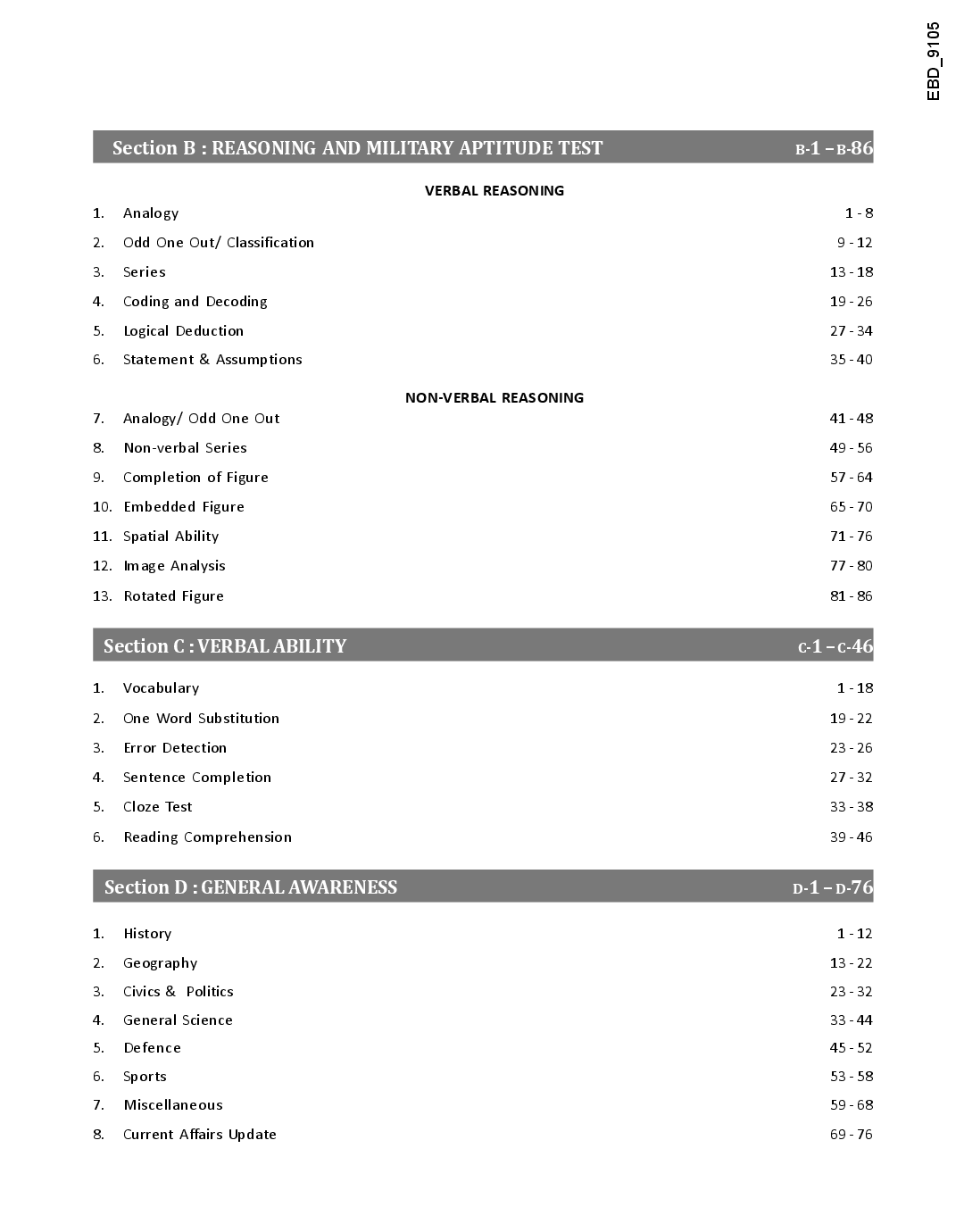 EBD_9105

Section B : REASONING AND MILITARY APTITUDE TEST B-1 – B-86

VERBAL REASONING

1. Analogy 1 - 8
2. Odd One Out/ Classification 9 - 12
3. Series 13 - 18
4. Coding and Decoding 19 - 26
5. Logical Deduction 27 - 34
6. Statement & Assumptions 35 - 40

NON-VERBAL REASONING

7. Analogy/ Odd One Out 41 - 48
8. Non-verbal Series 49 - 56
9. Completion of Figure 57 - 64
10. Embedded Figure 65 - 70
11. Spatial Ability 71 - 76
12. Image Analysis 77 - 80
13. Rotated Figure 81 - 86

Section C : VERBAL ABILITY C-1 – C-46

1. Vocabulary 1 - 18
2. One Word Substitution 19 - 22
3. Error Detection 23 - 26
4. Sentence Completion 27 - 32
5. Cloze Test 33 - 38
6. Reading Comprehension 39 - 46

Section D : GENERAL AWARENESS D-1 – D-76

1. History 1 - 12
2. Geography 13 - 22
3. Civics & Politics 23 - 32
4. General Science 33 - 44
5. Defence 45 - 52
6. Sports 53 - 58
7. Miscellaneous 59 - 68
8. Current Affairs Update 69 - 76